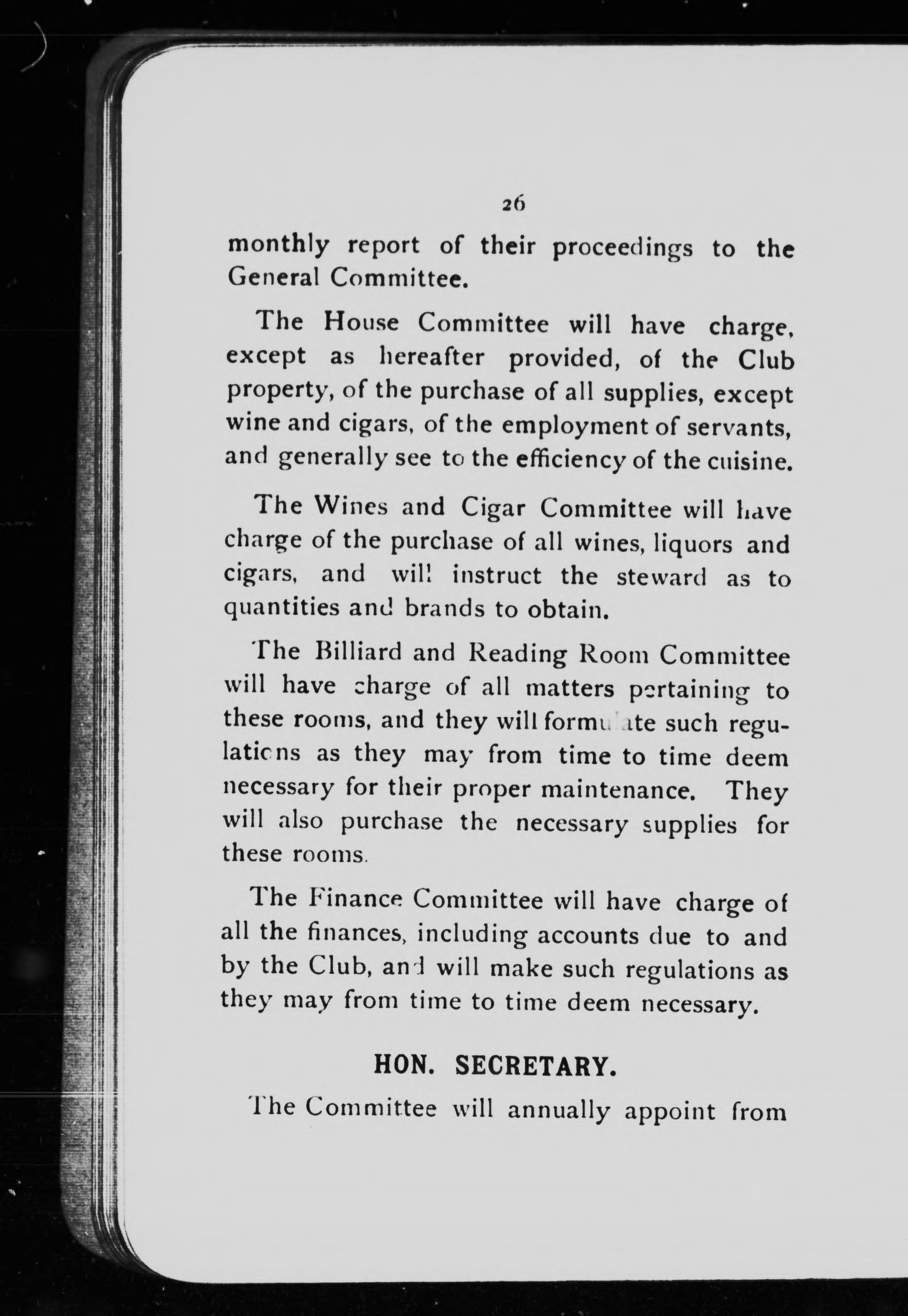 26

monthly report of their proceedings to the General Committee.

The House Committee will have charge, except as hereafter provided, of the Club property, of the purchase of all supplies, except wine and cigars, of the employment of servants, and generally see to the efficiency of the cuisine.

The Wines and Cigar Committee will have charge of the purchase of all wines, liquors and cigars, and will instruct the steward as to quantities and brands to obtain.

The Billiard and Reading Room Committee will have charge of all matters pertaining to these rooms, and they will formulate such regulations as they may from time to time deem necessary for their proper maintenance. They will also purchase the necessary supplies for these rooms.

The Finance Committee will have charge of all the finances, including accounts due to and by the Club, and will make such regulations as they may from time to time deem necessary.

HON. SECRETARY.

The Committee will annually appoint from